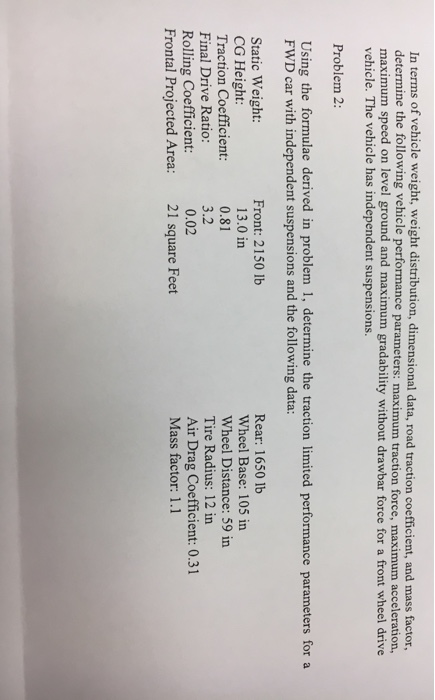 In terms of vehicle weight, weight distribution, dimensional data, road traction coefficient, and mass factor, determine the following vehicle performance parameters: maximum traction force, maximum acceleration, maximum speed on level ground and maximum gradability without drawbar force for a front wheel drive vehicle. The vehicle has independent suspensions.

Problem 2:

Using the formulae derived in problem 1, determine the traction limited performance parameters for a FWD car with independent suspensions and the following data:

| | | |
|---|---|---|
| Static Weight: | Front: 2150 lb | Rear: 1650 lb |
| CG Height: | 13.0 in | Wheel Base: 105 in |
| Traction Coefficient: | 0.81 | Wheel Distance: 59 in |
| Final Drive Ratio: | 3.2 | Tire Radius: 12 in |
| Rolling Coefficient: | 0.02 | Air Drag Coefficient: 0.31 |
| Frontal Projected Area: | 21 square Feet | Mass factor: 1.1 |